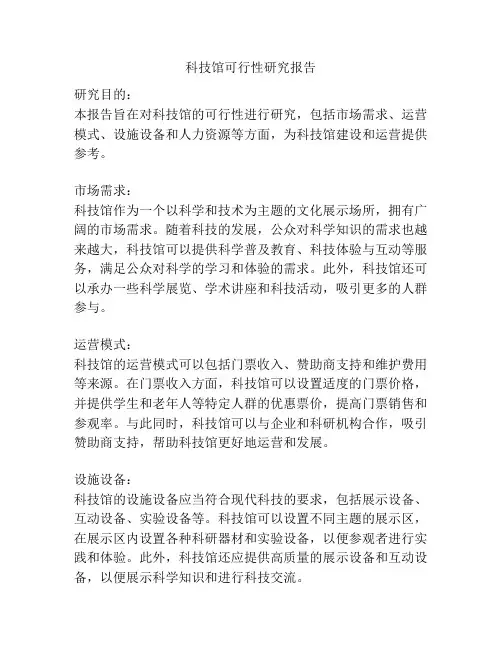 科技馆可行性研究报告

研究目的：
本报告旨在对科技馆的可行性进行研究，包括市场需求、运营模式、设施设备和人力资源等方面，为科技馆建设和运营提供参考。

市场需求：
科技馆作为一个以科学和技术为主题的文化展示场所，拥有广阔的市场需求。随着科技的发展，公众对科学知识的需求也越来越大，科技馆可以提供科学普及教育、科技体验与互动等服务，满足公众对科学的学习和体验的需求。此外，科技馆还可以承办一些科学展览、学术讲座和科技活动，吸引更多的人群参与。

运营模式：
科技馆的运营模式可以包括门票收入、赞助商支持和维护费用等来源。在门票收入方面，科技馆可以设置适度的门票价格，并提供学生和老年人等特定人群的优惠票价，提高门票销售和参观率。与此同时，科技馆可以与企业和科研机构合作，吸引赞助商支持，帮助科技馆更好地运营和发展。

设施设备：
科技馆的设施设备应当符合现代科技的要求，包括展示设备、互动设备、实验设备等。科技馆可以设置不同主题的展示区，在展示区内设置各种科研器材和实验设备，以便参观者进行实践和体验。此外，科技馆还应提供高质量的展示设备和互动设备，以便展示科学知识和进行科技交流。